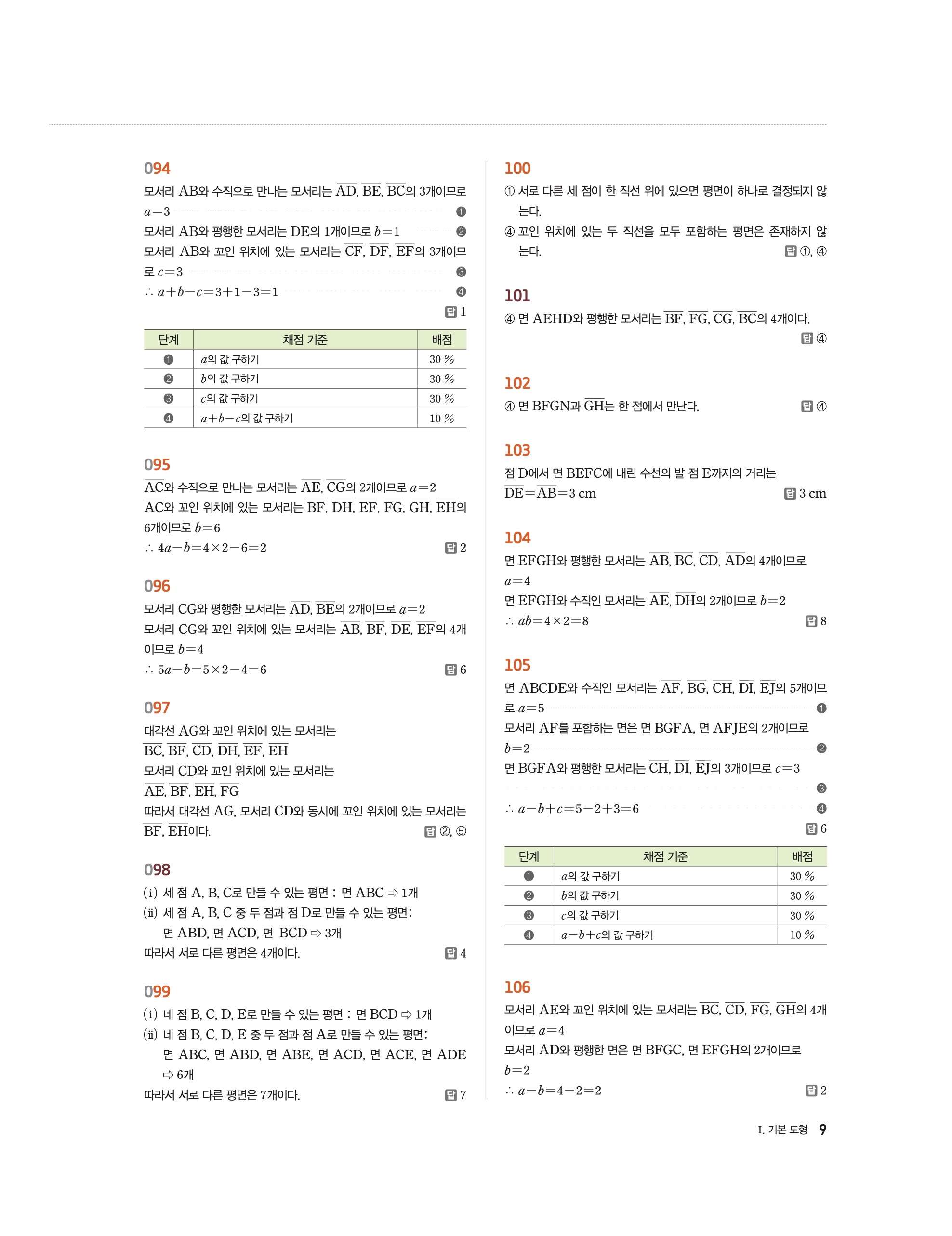 094

모서리 AB와 수직으로 만나는 모서리는 $\overline{AD}$, $\overline{BE}$, $\overline{BC}$의 3개이므로

$a=3$ ❶

모서리 AB와 평행한 모서리는 $\overline{DE}$의 1개이므로 $b=1$ ❷

모서리 AB와 꼬인 위치에 있는 모서리는 $\overline{CF}$, $\overline{DF}$, $\overline{EF}$의 3개이므로 $c=3$ ❸

$\therefore a+b-c=3+1-3=1$ ❹

답 1

| 단계 | 채점 기준 | 배점 |
|---|---|---|
| ❶ | $a$의 값 구하기 | 30 % |
| ❷ | $b$의 값 구하기 | 30 % |
| ❸ | $c$의 값 구하기 | 30 % |
| ❹ | $a+b-c$의 값 구하기 | 10 % |

095

$\overline{AC}$와 수직으로 만나는 모서리는 $\overline{AE}$, $\overline{CG}$의 2개이므로 $a=2$

$\overline{AC}$와 꼬인 위치에 있는 모서리는 $\overline{BF}$, $\overline{DH}$, $\overline{EF}$, $\overline{FG}$, $\overline{GH}$, $\overline{EH}$의 6개이므로 $b=6$

$\therefore 4a-b=4\times2-6=2$ 답 2

096

모서리 CG와 평행한 모서리는 $\overline{AD}$, $\overline{BE}$의 2개이므로 $a=2$

모서리 CG와 꼬인 위치에 있는 모서리는 $\overline{AB}$, $\overline{BF}$, $\overline{DE}$, $\overline{EF}$의 4개이므로 $b=4$

$\therefore 5a-b=5\times2-4=6$ 답 6

097

대각선 AG와 꼬인 위치에 있는 모서리는

$\overline{BC}$, $\overline{BF}$, $\overline{CD}$, $\overline{DH}$, $\overline{EF}$, $\overline{EH}$

모서리 CD와 꼬인 위치에 있는 모서리는

$\overline{AE}$, $\overline{BF}$, $\overline{EH}$, $\overline{FG}$

따라서 대각선 AG, 모서리 CD와 동시에 꼬인 위치에 있는 모서리는 $\overline{BF}$, $\overline{EH}$이다. 답 ②, ⑤

098

(i) 세 점 A, B, C로 만들 수 있는 평면 : 면 ABC ⇨ 1개

(ii) 세 점 A, B, C 중 두 점과 점 D로 만들 수 있는 평면:
면 ABD, 면 ACD, 면 BCD ⇨ 3개

따라서 서로 다른 평면은 4개이다. 답 4

099

(i) 네 점 B, C, D, E로 만들 수 있는 평면 : 면 BCD ⇨ 1개

(ii) 네 점 B, C, D, E 중 두 점과 점 A로 만들 수 있는 평면:
면 ABC, 면 ABD, 면 ABE, 면 ACD, 면 ACE, 면 ADE ⇨ 6개

따라서 서로 다른 평면은 7개이다. 답 7

100

① 서로 다른 세 점이 한 직선 위에 있으면 평면이 하나로 결정되지 않는다.

④ 꼬인 위치에 있는 두 직선을 모두 포함하는 평면은 존재하지 않는다. 답 ①, ④

101

④ 면 AEHD와 평행한 모서리는 $\overline{BF}$, $\overline{FG}$, $\overline{CG}$, $\overline{BC}$의 4개이다.

답 ④

102

④ 면 BFGN과 $\overline{GH}$는 한 점에서 만난다. 답 ④

103

점 D에서 면 BEFC에 내린 수선의 발 점 E까지의 거리는

$\overline{DE}=\overline{AB}=3$ cm 답 3 cm

104

면 EFGH와 평행한 모서리는 $\overline{AB}$, $\overline{BC}$, $\overline{CD}$, $\overline{AD}$의 4개이므로

$a=4$

면 EFGH와 수직인 모서리는 $\overline{AE}$, $\overline{DH}$의 2개이므로 $b=2$

$\therefore ab=4\times2=8$ 답 8

105

면 ABCDE와 수직인 모서리는 $\overline{AF}$, $\overline{BG}$, $\overline{CH}$, $\overline{DI}$, $\overline{EJ}$의 5개이므로 $a=5$ ❶

모서리 AF를 포함하는 면은 면 BGFA, 면 AFJE의 2개이므로

$b=2$ ❷

면 BGFA와 평행한 모서리는 $\overline{CH}$, $\overline{DI}$, $\overline{EJ}$의 3개이므로 $c=3$

❸

$\therefore a-b+c=5-2+3=6$ ❹

답 6

| 단계 | 채점 기준 | 배점 |
|---|---|---|
| ❶ | $a$의 값 구하기 | 30 % |
| ❷ | $b$의 값 구하기 | 30 % |
| ❸ | $c$의 값 구하기 | 30 % |
| ❹ | $a-b+c$의 값 구하기 | 10 % |

106

모서리 AE와 꼬인 위치에 있는 모서리는 $\overline{BC}$, $\overline{CD}$, $\overline{FG}$, $\overline{GH}$의 4개이므로 $a=4$

모서리 AD와 평행한 면은 면 BFGC, 면 EFGH의 2개이므로

$b=2$

$\therefore a-b=4-2=2$ 답 2

I. 기본 도형 9